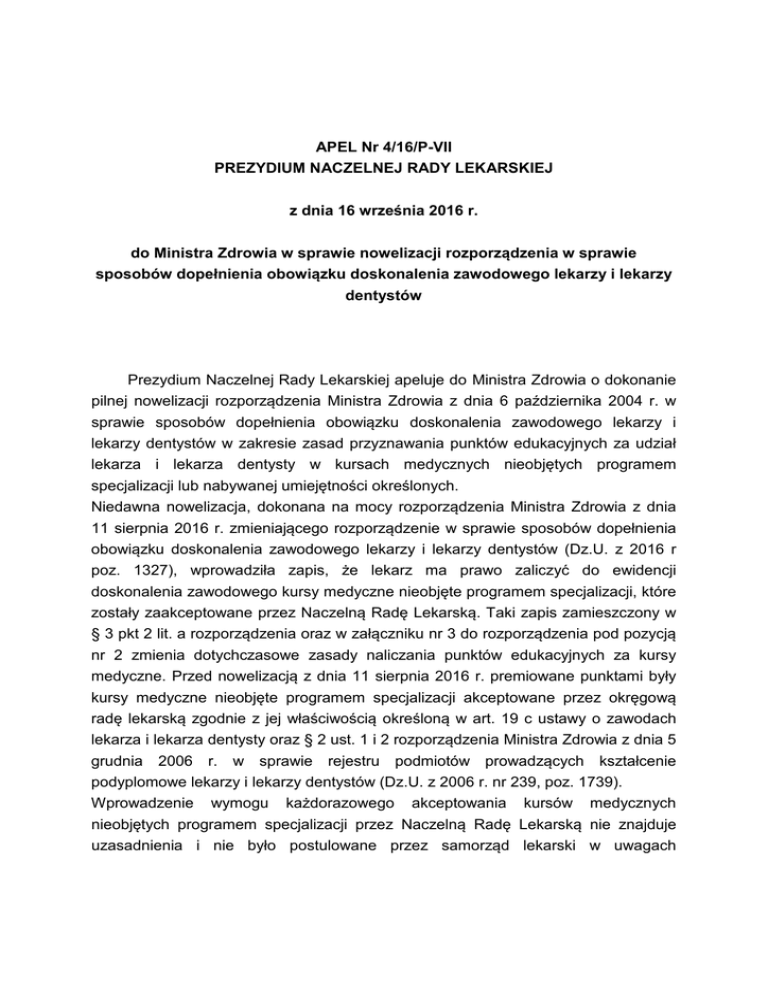 APEL Nr 4/16/P-VII
PREZYDIUM NACZELNEJ RADY LEKARSKIEJ

z dnia 16 września 2016 r.

do Ministra Zdrowia w sprawie nowelizacji rozporządzenia w sprawie sposobów dopełnienia obowiązku doskonalenia zawodowego lekarzy i lekarzy dentystów

Prezydium Naczelnej Rady Lekarskiej apeluje do Ministra Zdrowia o dokonanie pilnej nowelizacji rozporządzenia Ministra Zdrowia z dnia 6 października 2004 r. w sprawie sposobów dopełnienia obowiązku doskonalenia zawodowego lekarzy i lekarzy dentystów w zakresie zasad przyznawania punktów edukacyjnych za udział lekarza i lekarza dentysty w kursach medycznych nieobjętych programem specjalizacji lub nabywanej umiejętności określonych.
Niedawna nowelizacja, dokonana na mocy rozporządzenia Ministra Zdrowia z dnia 11 sierpnia 2016 r. zmieniającego rozporządzenie w sprawie sposobów dopełnienia obowiązku doskonalenia zawodowego lekarzy i lekarzy dentystów (Dz.U. z 2016 r poz. 1327), wprowadziła zapis, że lekarz ma prawo zaliczyć do ewidencji doskonalenia zawodowego kursy medyczne nieobjęte programem specjalizacji, które zostały zaakceptowane przez Naczelną Radę Lekarską. Taki zapis zamieszczony w § 3 pkt 2 lit. a rozporządzenia oraz w załączniku nr 3 do rozporządzenia pod pozycją nr 2 zmienia dotychczasowe zasady naliczania punktów edukacyjnych za kursy medyczne. Przed nowelizacją z dnia 11 sierpnia 2016 r. premiowane punktami były kursy medyczne nieobjęte programem specjalizacji akceptowane przez okręgową radę lekarską zgodnie z jej właściwością określoną w art. 19 c ustawy o zawodach lekarza i lekarza dentysty oraz § 2 ust. 1 i 2 rozporządzenia Ministra Zdrowia z dnia 5 grudnia 2006 r. w sprawie rejestru podmiotów prowadzących kształcenie podyplomowe lekarzy i lekarzy dentystów (Dz.U. z 2006 r. nr 239, poz. 1739).
Wprowadzenie wymogu każdorazowego akceptowania kursów medycznych nieobjętych programem specjalizacji przez Naczelną Radę Lekarską nie znajduje uzasadnienia i nie było postulowane przez samorząd lekarski w uwagach